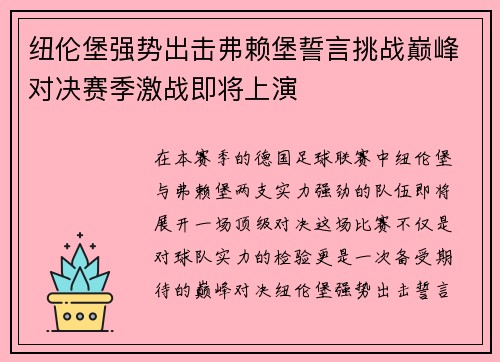 纽伦堡强势出击弗赖堡誓言挑战巅峰对决赛季激战即将上演

在本赛季的德国足球联赛中纽伦堡与弗赖堡两支实力强劲的队伍即将展开一场顶级对决这场比赛不仅是对球队实力的检验更是一次备受期待的巅峰对决纽伦堡强势出击誓言